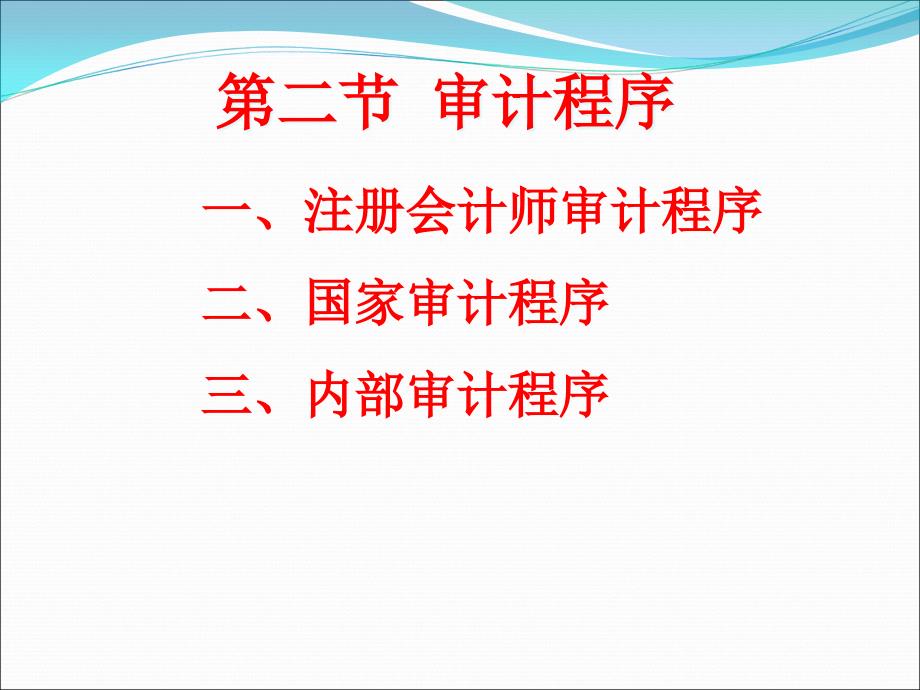 第二节 审计程序

一、注册会计师审计程序

二、国家审计程序

三、内部审计程序